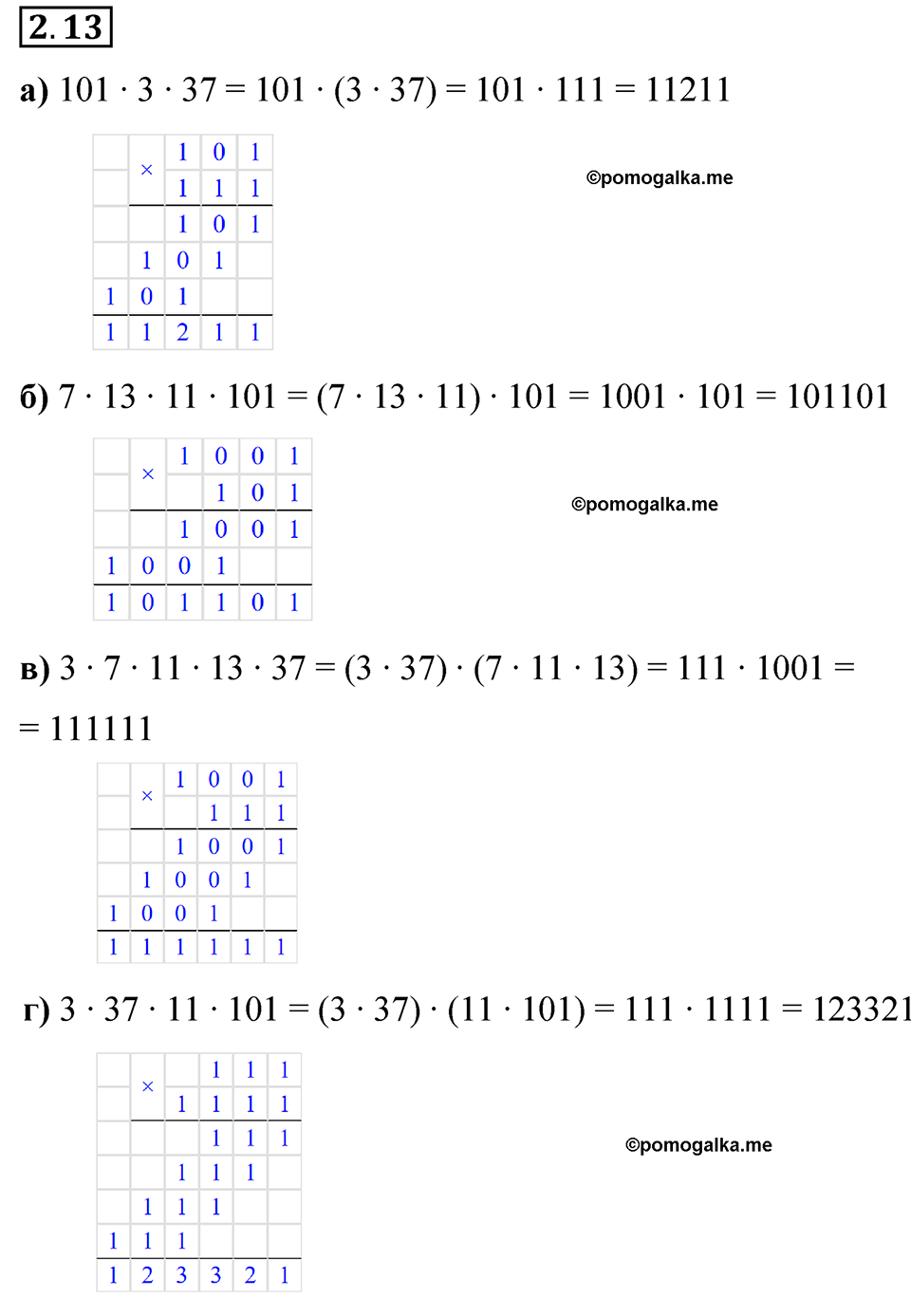 2.13

а) $101 \cdot 3 \cdot 37 = 101 \cdot (3 \cdot 37) = 101 \cdot 111 = 11211$

|  | × | 1 | 0 | 1 |
|---|---|---|---|---|
|  |  | 1 | 1 | 1 |
|  |  | 1 | 0 | 1 |
|  | 1 | 0 | 1 |  |
| 1 | 0 | 1 |  |  |
| 1 | 1 | 2 | 1 | 1 |

©pomogalka.me

б) $7 \cdot 13 \cdot 11 \cdot 101 = (7 \cdot 13 \cdot 11) \cdot 101 = 1001 \cdot 101 = 101101$

|  | × | 1 | 0 | 0 | 1 |
|---|---|---|---|---|---|
|  |  |  | 1 | 0 | 1 |
|  |  | 1 | 0 | 0 | 1 |
| 1 | 0 | 0 | 1 |  |  |
| 1 | 0 | 1 | 1 | 0 | 1 |

©pomogalka.me

в) $3 \cdot 7 \cdot 11 \cdot 13 \cdot 37 = (3 \cdot 37) \cdot (7 \cdot 11 \cdot 13) = 111 \cdot 1001 =$
$= 111111$

|  | × | 1 | 0 | 0 | 1 |
|---|---|---|---|---|---|
|  |  |  | 1 | 1 | 1 |
|  |  | 1 | 0 | 0 | 1 |
|  | 1 | 0 | 0 | 1 |  |
| 1 | 0 | 0 | 1 |  |  |
| 1 | 1 | 1 | 1 | 1 | 1 |

г) $3 \cdot 37 \cdot 11 \cdot 101 = (3 \cdot 37) \cdot (11 \cdot 101) = 111 \cdot 1111 = 123321$

|  | × |  | 1 | 1 | 1 |
|---|---|---|---|---|---|
|  |  | 1 | 1 | 1 | 1 |
|  |  |  | 1 | 1 | 1 |
|  |  | 1 | 1 | 1 |  |
|  | 1 | 1 | 1 |  |  |
| 1 | 1 | 1 |  |  |  |
| 1 | 2 | 3 | 3 | 2 | 1 |

©pomogalka.me